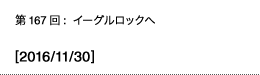 第 167 回： イーグルロックへ

[2016/11/30]